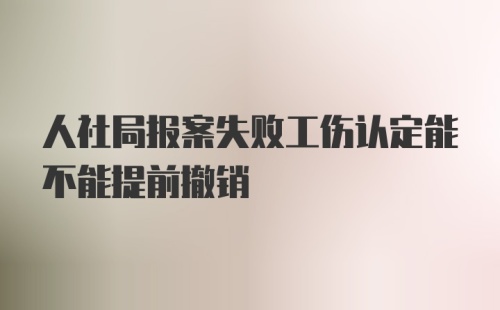 人社局报案失败工伤认定能不能提前撤销